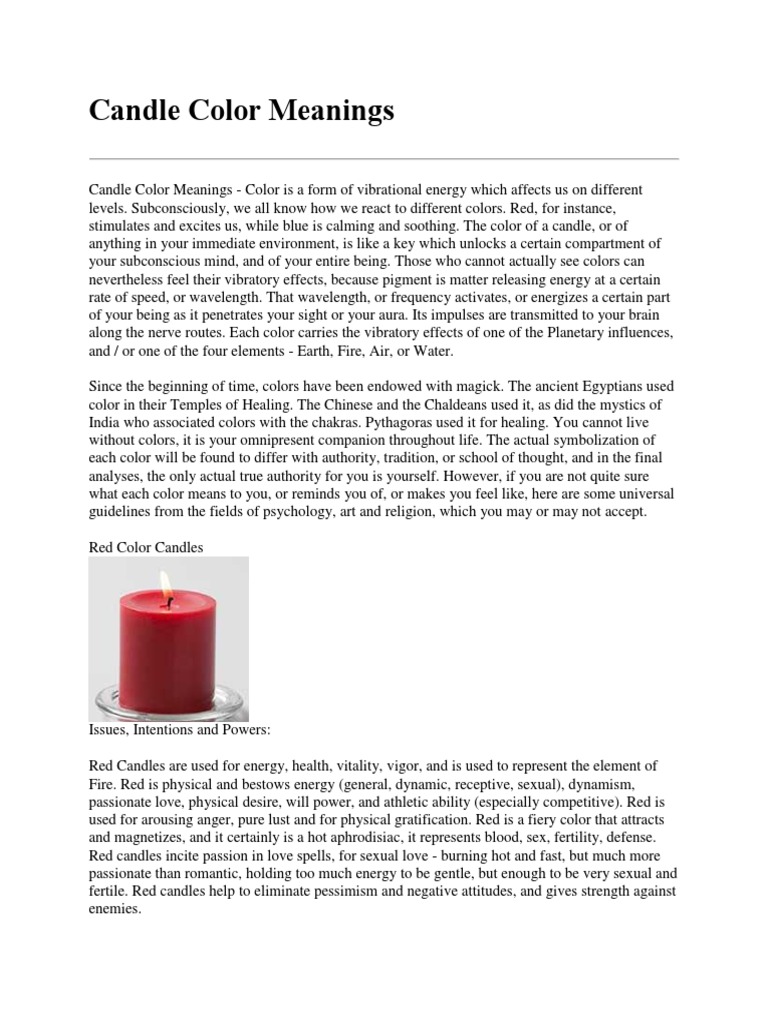 Candle Color Meanings

Candle Color Meanings - Color is a form of vibrational energy which affects us on different levels. Subconsciously, we all know how we react to different colors. Red, for instance, stimulates and excites us, while blue is calming and soothing. The color of a candle, or of anything in your immediate environment, is like a key which unlocks a certain compartment of your subconscious mind, and of your entire being. Those who cannot actually see colors can nevertheless feel their vibratory effects, because pigment is matter releasing energy at a certain rate of speed, or wavelength. That wavelength, or frequency activates, or energizes a certain part of your being as it penetrates your sight or your aura. Its impulses are transmitted to your brain along the nerve routes. Each color carries the vibratory effects of one of the Planetary influences, and / or one of the four elements - Earth, Fire, Air, or Water.

Since the beginning of time, colors have been endowed with magick. The ancient Egyptians used color in their Temples of Healing. The Chinese and the Chaldeans used it, as did the mystics of India who associated colors with the chakras. Pythagoras used it for healing. You cannot live without colors, it is your omnipresent companion throughout life. The actual symbolization of each color will be found to differ with authority, tradition, or school of thought, and in the final analyses, the only actual true authority for you is yourself. However, if you are not quite sure what each color means to you, or reminds you of, or makes you feel like, here are some universal guidelines from the fields of psychology, art and religion, which you may or may not accept.

Red Color Candles

Issues, Intentions and Powers:

Red Candles are used for energy, health, vitality, vigor, and is used to represent the element of Fire. Red is physical and bestows energy (general, dynamic, receptive, sexual), dynamism, passionate love, physical desire, will power, and athletic ability (especially competitive). Red is used for arousing anger, pure lust and for physical gratification. Red is a fiery color that attracts and magnetizes, and it certainly is a hot aphrodisiac, it represents blood, sex, fertility, defense. Red candles incite passion in love spells, for sexual love - burning hot and fast, but much more passionate than romantic, holding too much energy to be gentle, but enough to be very sexual and fertile. Red candles help to eliminate pessimism and negative attitudes, and gives strength against enemies.